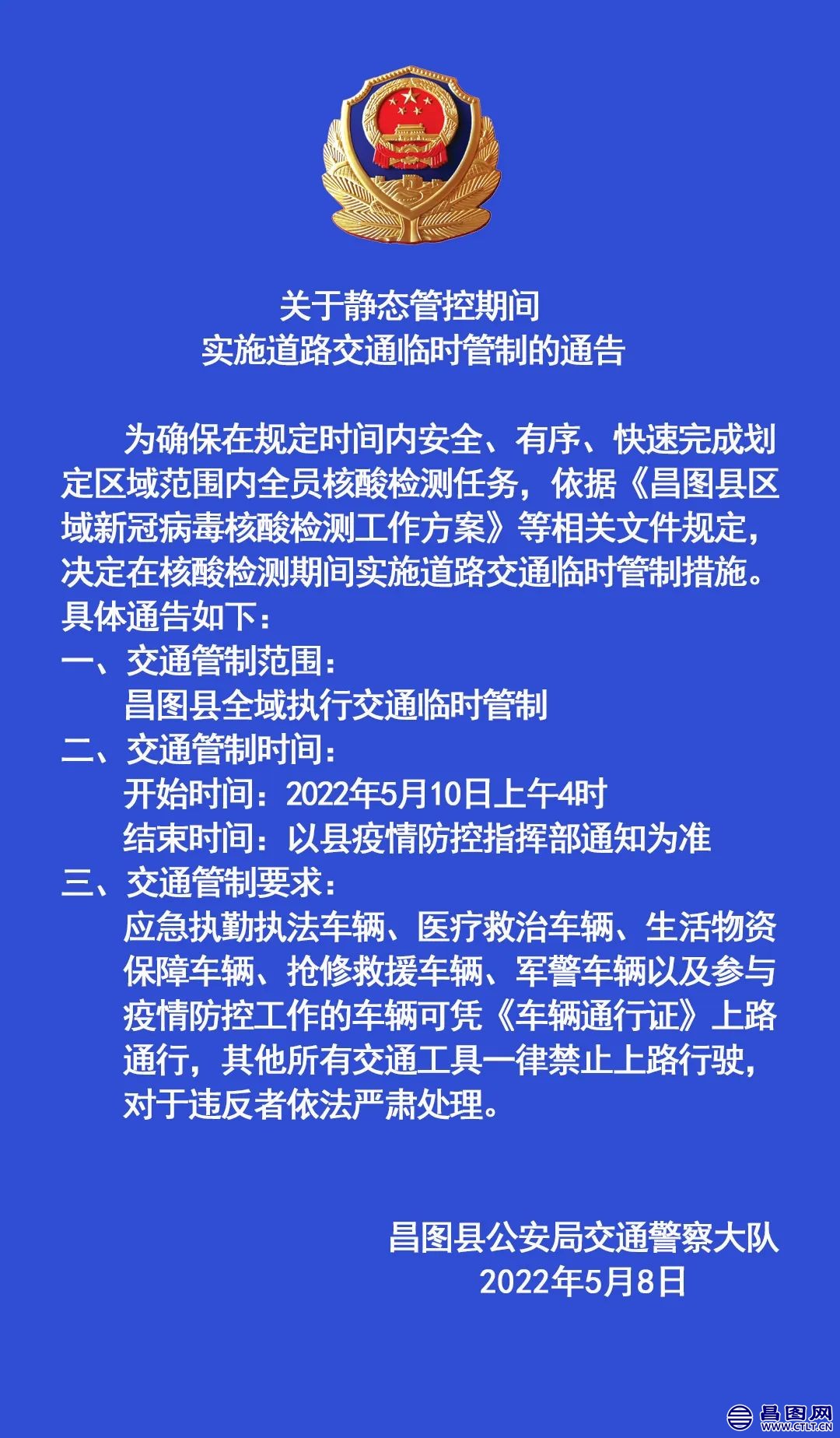 关于静态管控期间
实施道路交通临时管制的通告

为确保在规定时间内安全、有序、快速完成划定区域范围内全员核酸检测任务，依据《昌图县区域新冠病毒核酸检测工作方案》等相关文件规定，决定在核酸检测期间实施道路交通临时管制措施。具体通告如下：

一、交通管制范围：
昌图县全域执行交通临时管制

二、交通管制时间：
开始时间：2022年5月10日上午4时
结束时间：以县疫情防控指挥部通知为准

三、交通管制要求：
应急执勤执法车辆、医疗救治车辆、生活物资保障车辆、抢修救援车辆、军警车辆以及参与疫情防控工作的车辆可凭《车辆通行证》上路通行，其他所有交通工具一律禁止上路行驶，对于违反者依法严肃处理。

昌图县公安局交通警察大队
2022年5月8日

昌图网
WWW.CTLT.CN